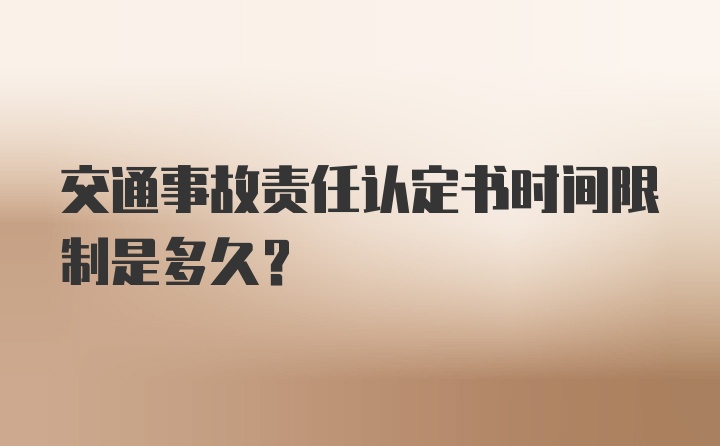 交通事故责任认定书时间限制是多久?